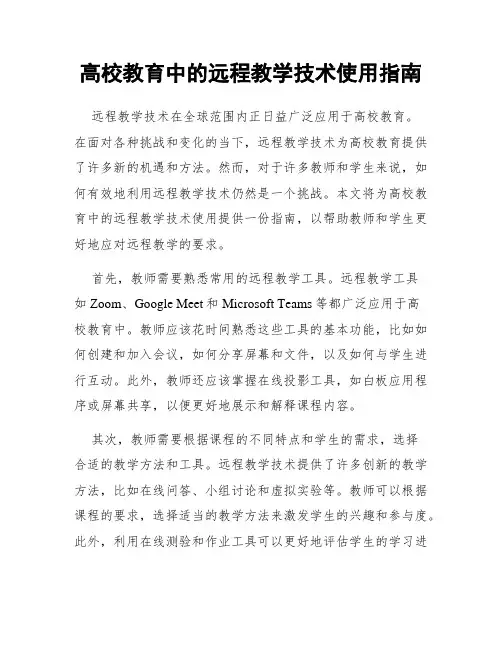 高校教育中的远程教学技术使用指南

远程教学技术在全球范围内正日益广泛应用于高校教育。在面对各种挑战和变化的当下，远程教学技术为高校教育提供了许多新的机遇和方法。然而，对于许多教师和学生来说，如何有效地利用远程教学技术仍然是一个挑战。本文将为高校教育中的远程教学技术使用提供一份指南，以帮助教师和学生更好地应对远程教学的要求。

首先，教师需要熟悉常用的远程教学工具。远程教学工具如 Zoom、Google Meet 和 Microsoft Teams 等都广泛应用于高校教育中。教师应该花时间熟悉这些工具的基本功能，比如如何创建和加入会议，如何分享屏幕和文件，以及如何与学生进行互动。此外，教师还应该掌握在线投影工具，如白板应用程序或屏幕共享，以便更好地展示和解释课程内容。

其次，教师需要根据课程的不同特点和学生的需求，选择合适的教学方法和工具。远程教学技术提供了许多创新的教学方法，比如在线问答、小组讨论和虚拟实验等。教师可以根据课程的要求，选择适当的教学方法来激发学生的兴趣和参与度。此外，利用在线测验和作业工具可以更好地评估学生的学习进